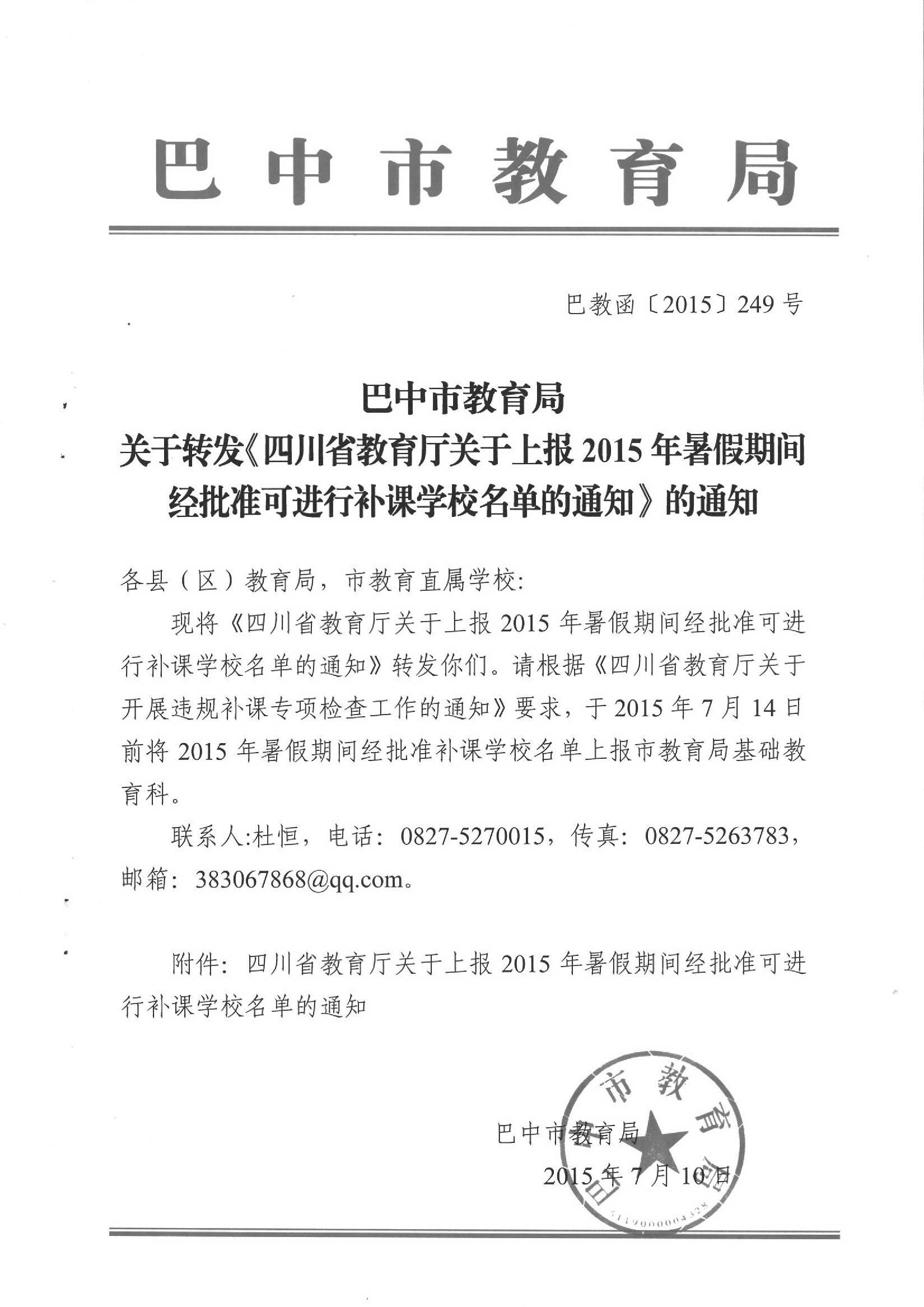 巴中市教育局

巴教函〔2015〕249号

巴中市教育局
关于转发《四川省教育厅关于上报2015年暑假期间经批准可进行补课学校名单的通知》的通知

各县（区）教育局，市教育直属学校：

现将《四川省教育厅关于上报2015年暑假期间经批准可进行补课学校名单的通知》转发你们。请根据《四川省教育厅关于开展违规补课专项检查工作的通知》要求，于2015年7月14日前将2015年暑假期间经批准补课学校名单上报市教育局基础教育科。

联系人:杜恒，电话：0827-5270015，传真：0827-5263783，邮箱：383067868@qq.com。

附件：四川省教育厅关于上报2015年暑假期间经批准可进行补课学校名单的通知

巴中市教育局
2015年7月10日

巴中市教育局
5119000004328